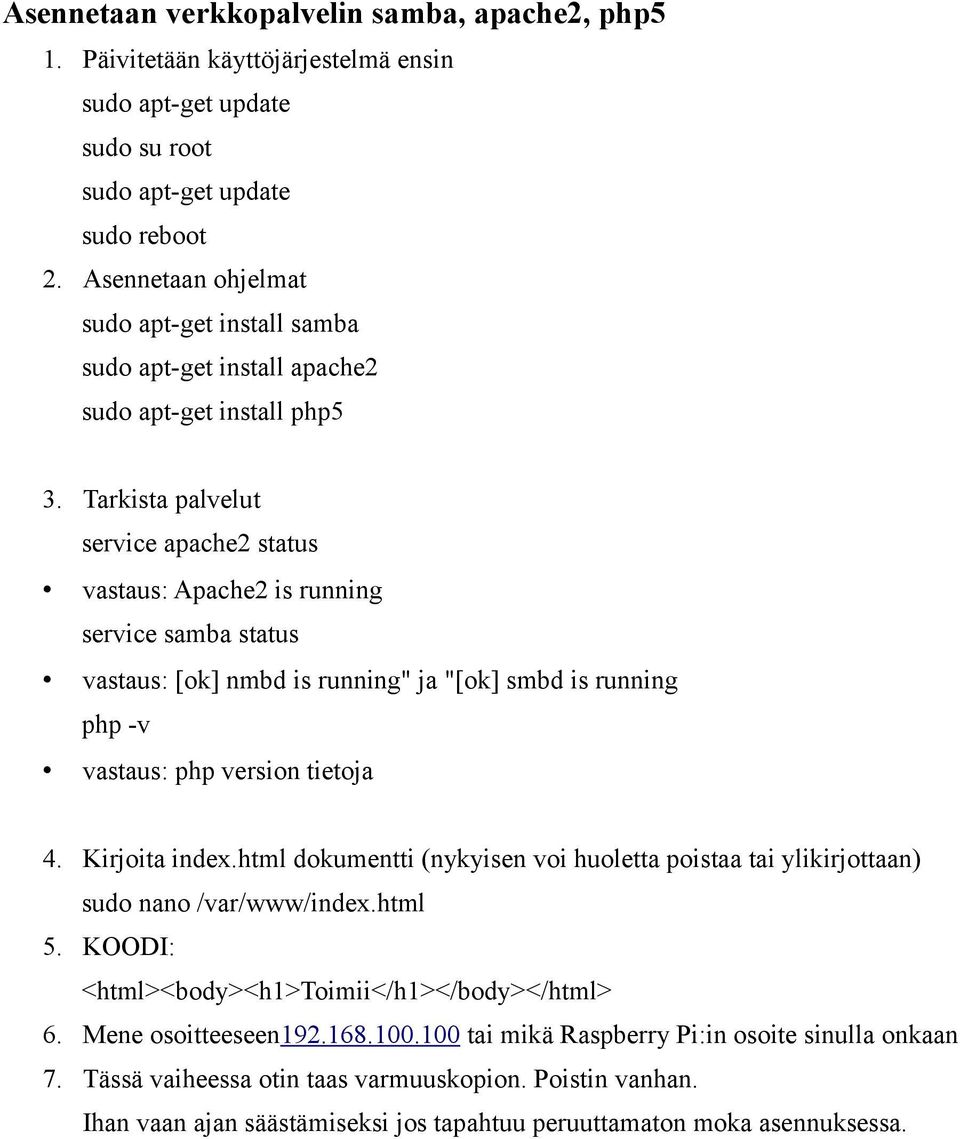 Asennetaan verkkopalvelin samba, apache2, php5

1. Päivitetään käyttöjärjestelmä ensin
sudo apt-get update
sudo su root
sudo apt-get update
sudo reboot

2. Asennetaan ohjelmat
sudo apt-get install samba
sudo apt-get install apache2
sudo apt-get install php5

3. Tarkista palvelut
service apache2 status
• vastaus: Apache2 is running
service samba status
• vastaus: [ok] nmbd is running" ja "[ok] smbd is running
php -v
• vastaus: php version tietoja

4. Kirjoita index.html dokumentti (nykyisen voi huoletta poistaa tai ylikirjottaan)
sudo nano /var/www/index.html

5. KOODI:
<html><body><h1>Toimii</h1></body></html>

6. Mene osoitteeseen192.168.100.100 tai mikä Raspberry Pi:in osoite sinulla onkaan

7. Tässä vaiheessa otin taas varmuuskopion. Poistin vanhan.
Ihan vaan ajan säästämiseksi jos tapahtuu peruuttamaton moka asennuksessa.